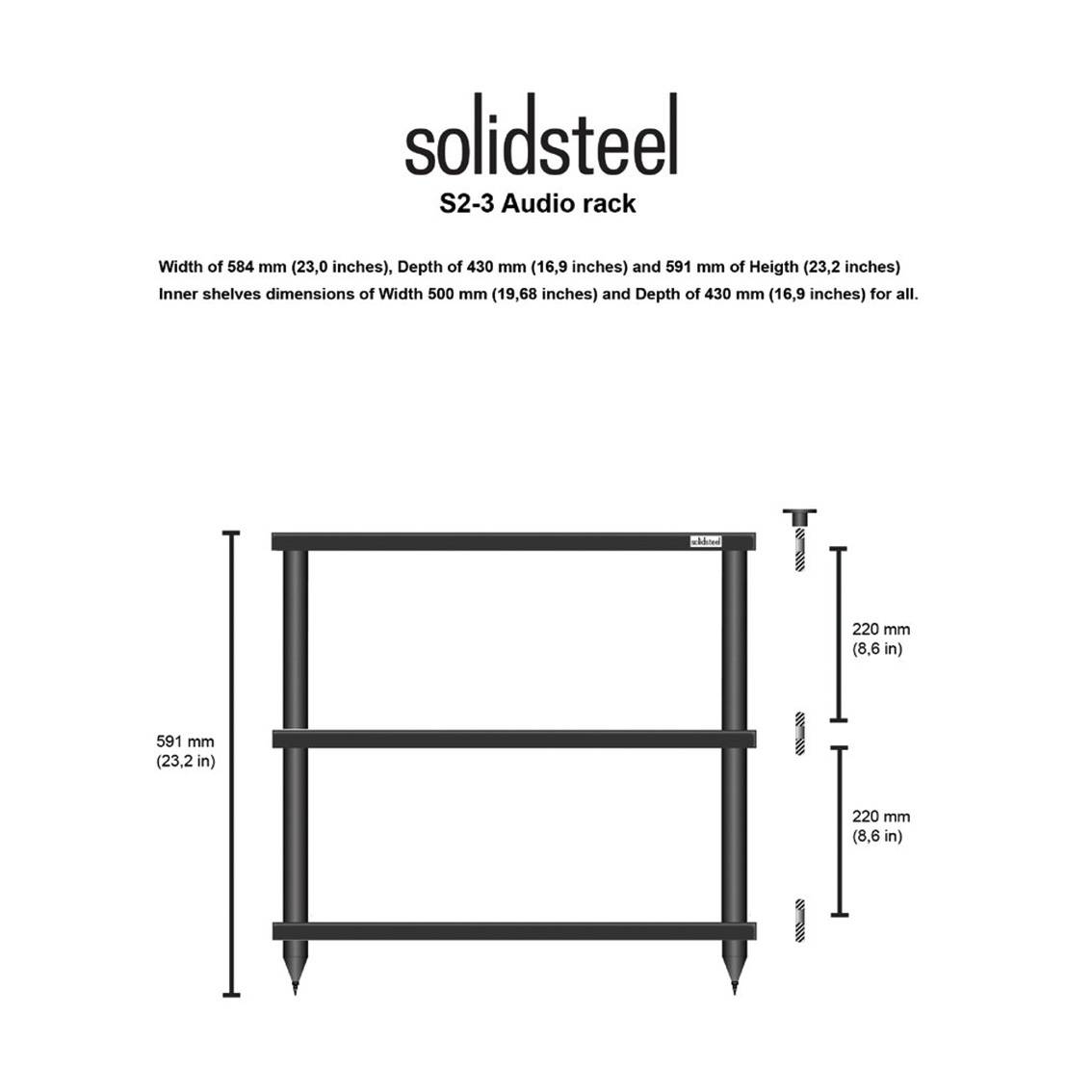 solidsteel
S2-3 Audio rack

Width of 584 mm (23,0 inches), Depth of 430 mm (16,9 inches) and 591 mm of Heigth (23,2 inches)
Inner shelves dimensions of Width 500 mm (19,68 inches) and Depth of 430 mm (16,9 inches) for all.

solidsteel

591 mm
(23,2 in)

220 mm
(8,6 in)

220 mm
(8,6 in)